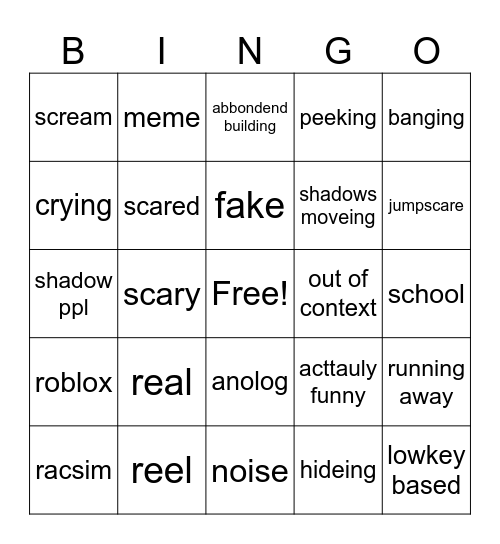 | B | I | N | G | O |
|---|---|---|---|---|
| scream | meme | abbondend building | peeking | banging |
| crying | scared | fake | shadows moveing | jumpscare |
| shadow ppl | scary | Free! | out of context | school |
| roblox | real | anolog | acttauly funny | running away |
| racsim | reel | noise | hideing | lowkey based |